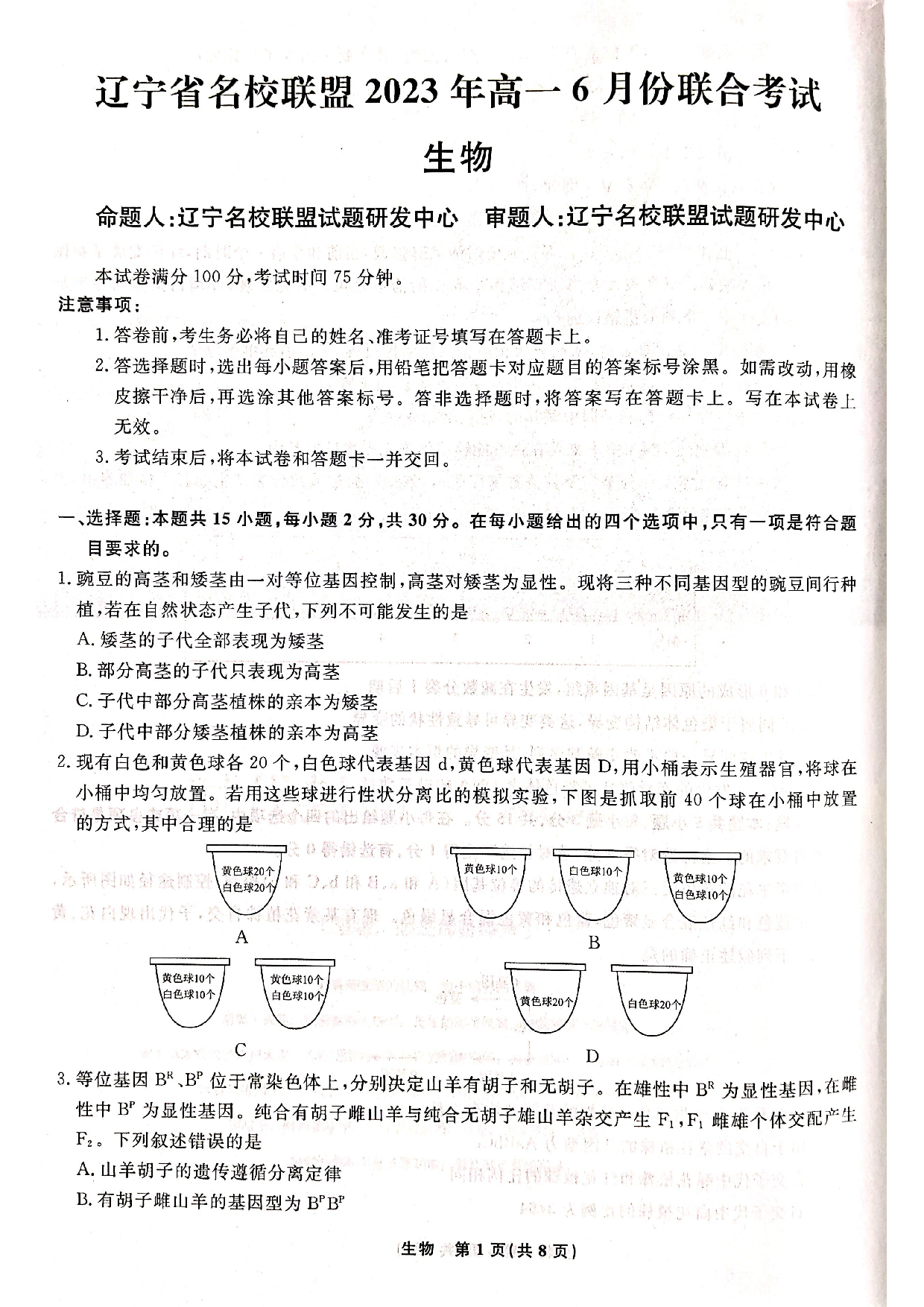 辽宁省名校联盟2023年高一6月份联合考试

生物

命题人:辽宁名校联盟试题研发中心 审题人:辽宁名校联盟试题研发中心

本试卷满分100分,考试时间75分钟。

注意事项:

1.答卷前,考生务必将自己的姓名、准考证号填写在答题卡上。

2.答选择题时,选出每小题答案后,用铅笔把答题卡对应题目的答案标号涂黑。如需改动,用橡皮擦干净后,再选涂其他答案标号。答非选择题时,将答案写在答题卡上。写在本试卷上无效。

3.考试结束后,将本试卷和答题卡一并交回。

一、选择题:本题共15小题,每小题2分,共30分。在每小题给出的四个选项中,只有一项是符合题目要求的。

1.豌豆的高茎和矮茎由一对等位基因控制,高茎对矮茎为显性。现将三种不同基因型的豌豆间行种植,若在自然状态产生子代,下列不可能发生的是

A.矮茎的子代全部表现为矮茎

B.部分高茎的子代只表现为高茎

C.子代中部分高茎植株的亲本为矮茎

D.子代中部分矮茎植株的亲本为高茎

2.现有白色和黄色球各20个,白色球代表基因d,黄色球代表基因D,用小桶表示生殖器官,将球在小桶中均匀放置。若用这些球进行性状分离比的模拟实验,下图是抓取前40个球在小桶中放置的方式,其中合理的是

黄色球20个
白色球20个
A

黄色球10个
白色球10个
黄色球10个
白色球10个
B

黄色球10个
白色球10个
黄色球10个
白色球10个
C

黄色球20个
白色球20个
D

3.等位基因$B^R$、$B^P$位于常染色体上,分别决定山羊有胡子和无胡子。在雄性中$B^R$为显性基因,在雌性中$B^P$为显性基因。纯合有胡子雌山羊与纯合无胡子雄山羊杂交产生$F_1$,$F_1$雌雄个体交配产生$F_2$。下列叙述错误的是

A.山羊胡子的遗传遵循分离定律

B.有胡子雌山羊的基因型为$B^PB^P$

生物 第1页(共8页)